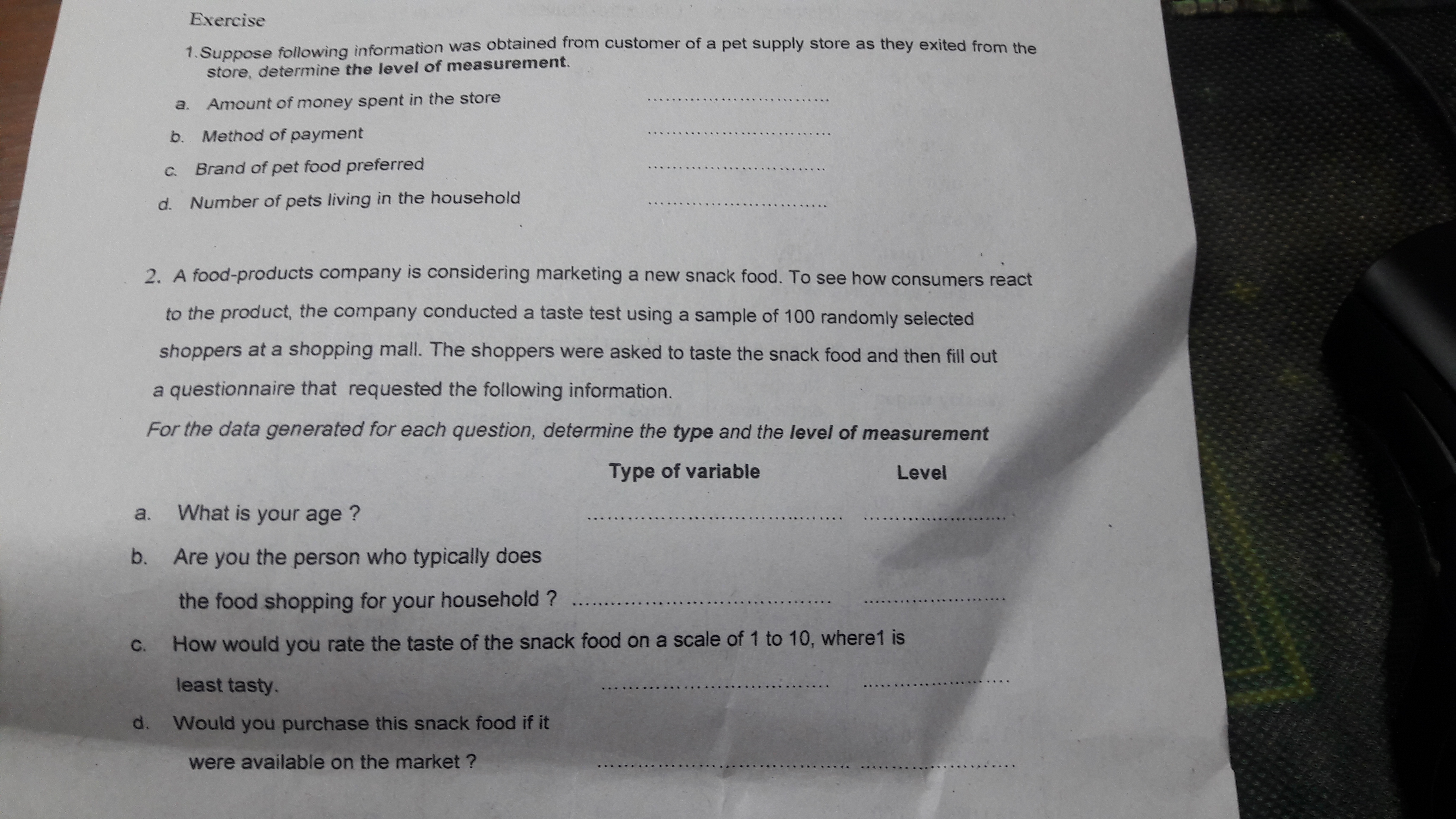 Exercise

1.Suppose following information was obtained from customer of a pet supply store as they exited from the store, determine the level of measurement.

a. Amount of money spent in the store ____

b. Method of payment ____

c. Brand of pet food preferred ____

d. Number of pets living in the household ____

2. A food-products company is considering marketing a new snack food. To see how consumers react to the product, the company conducted a taste test using a sample of 100 randomly selected shoppers at a shopping mall. The shoppers were asked to taste the snack food and then fill out a questionnaire that requested the following information.

For the data generated for each question, determine the type and the level of measurement

Type of variable Level

a. What is your age ? ____ ____

b. Are you the person who typically does the food shopping for your household ? ____ ____

c. How would you rate the taste of the snack food on a scale of 1 to 10, where1 is least tasty. ____ ____

d. Would you purchase this snack food if it were available on the market ? ____ ____